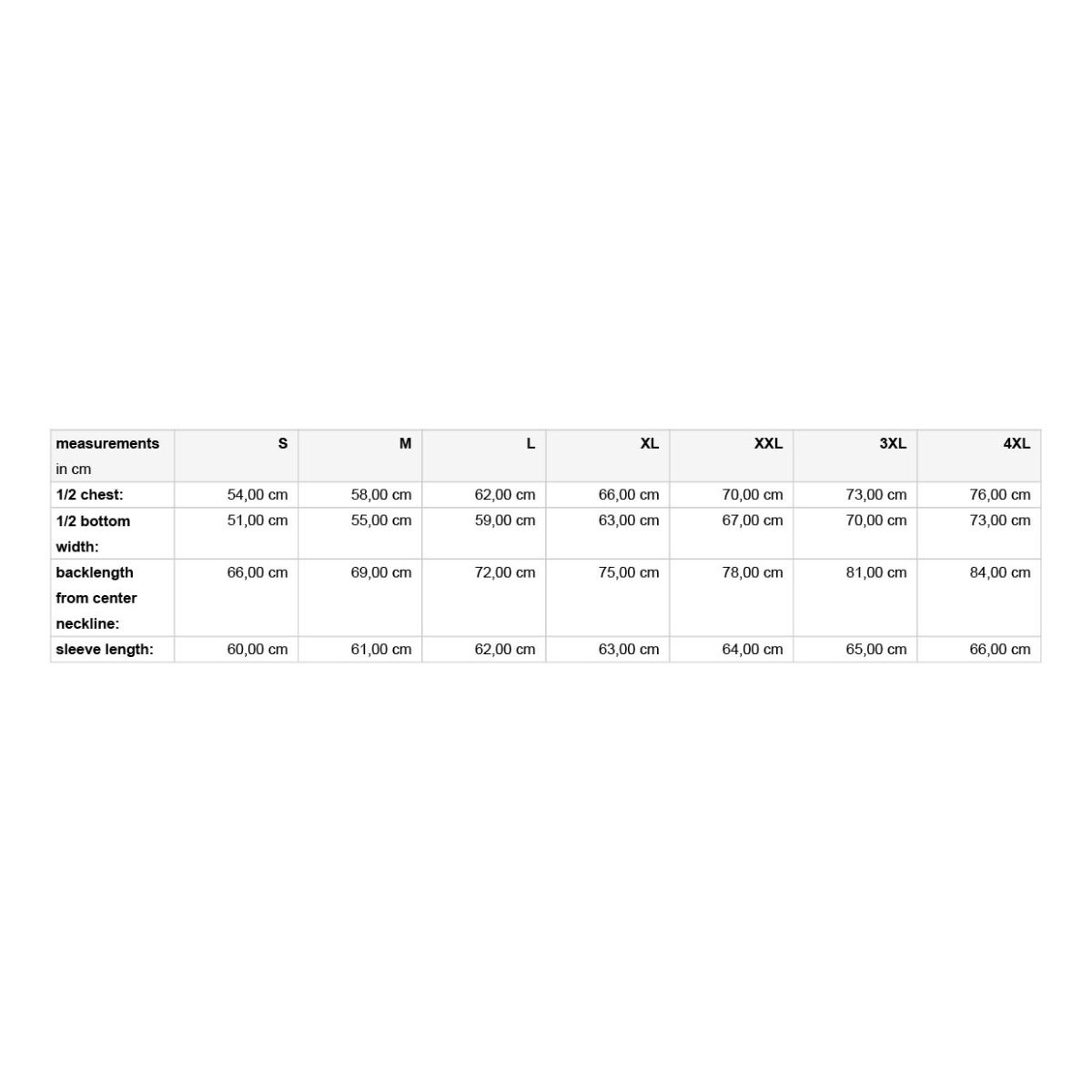 | measurements in cm | S | M | L | XL | XXL | 3XL | 4XL |
|---|---|---|---|---|---|---|---|
| 1/2 chest: | 54,00 cm | 58,00 cm | 62,00 cm | 66,00 cm | 70,00 cm | 73,00 cm | 76,00 cm |
| 1/2 bottom width: | 51,00 cm | 55,00 cm | 59,00 cm | 63,00 cm | 67,00 cm | 70,00 cm | 73,00 cm |
| backlength from center neckline: | 66,00 cm | 69,00 cm | 72,00 cm | 75,00 cm | 78,00 cm | 81,00 cm | 84,00 cm |
| sleeve length: | 60,00 cm | 61,00 cm | 62,00 cm | 63,00 cm | 64,00 cm | 65,00 cm | 66,00 cm |